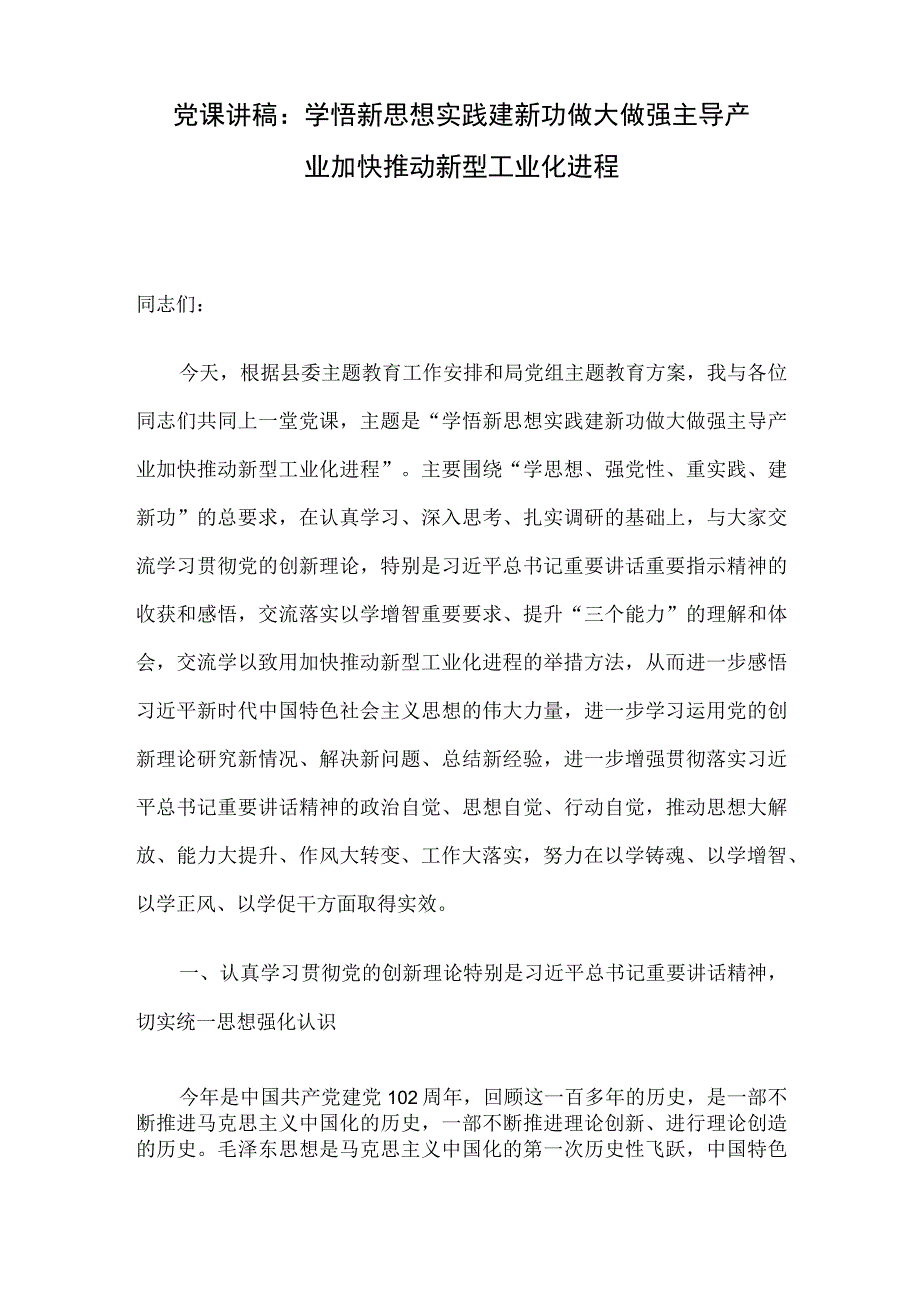 党课讲稿：学悟新思想实践建新功做大做强主导产业加快推动新型工业化进程

同志们：

今天，根据县委主题教育工作安排和局党组主题教育方案，我与各位同志们共同上一堂党课，主题是“学悟新思想实践建新功做大做强主导产业加快推动新型工业化进程”。主要围绕“学思想、强党性、重实践、建新功”的总要求，在认真学习、深入思考、扎实调研的基础上，与大家交流学习贯彻党的创新理论，特别是习近平总书记重要讲话重要指示精神的收获和感悟，交流落实以学增智重要要求、提升“三个能力”的理解和体会，交流学以致用加快推动新型工业化进程的举措方法，从而进一步感悟习近平新时代中国特色社会主义思想的伟大力量，进一步学习运用党的创新理论研究新情况、解决新问题、总结新经验，进一步增强贯彻落实习近平总书记重要讲话精神的政治自觉、思想自觉、行动自觉，推动思想大解放、能力大提升、作风大转变、工作大落实，努力在以学铸魂、以学增智、以学正风、以学促干方面取得实效。

一、认真学习贯彻党的创新理论特别是习近平总书记重要讲话精神，切实统一思想强化认识

今年是中国共产党建党102周年，回顾这一百多年的历史，是一部不断推进马克思主义中国化的历史，一部不断推进理论创新、进行理论创造的历史。毛泽东思想是马克思主义中国化的第一次历史性飞跃，中国特色